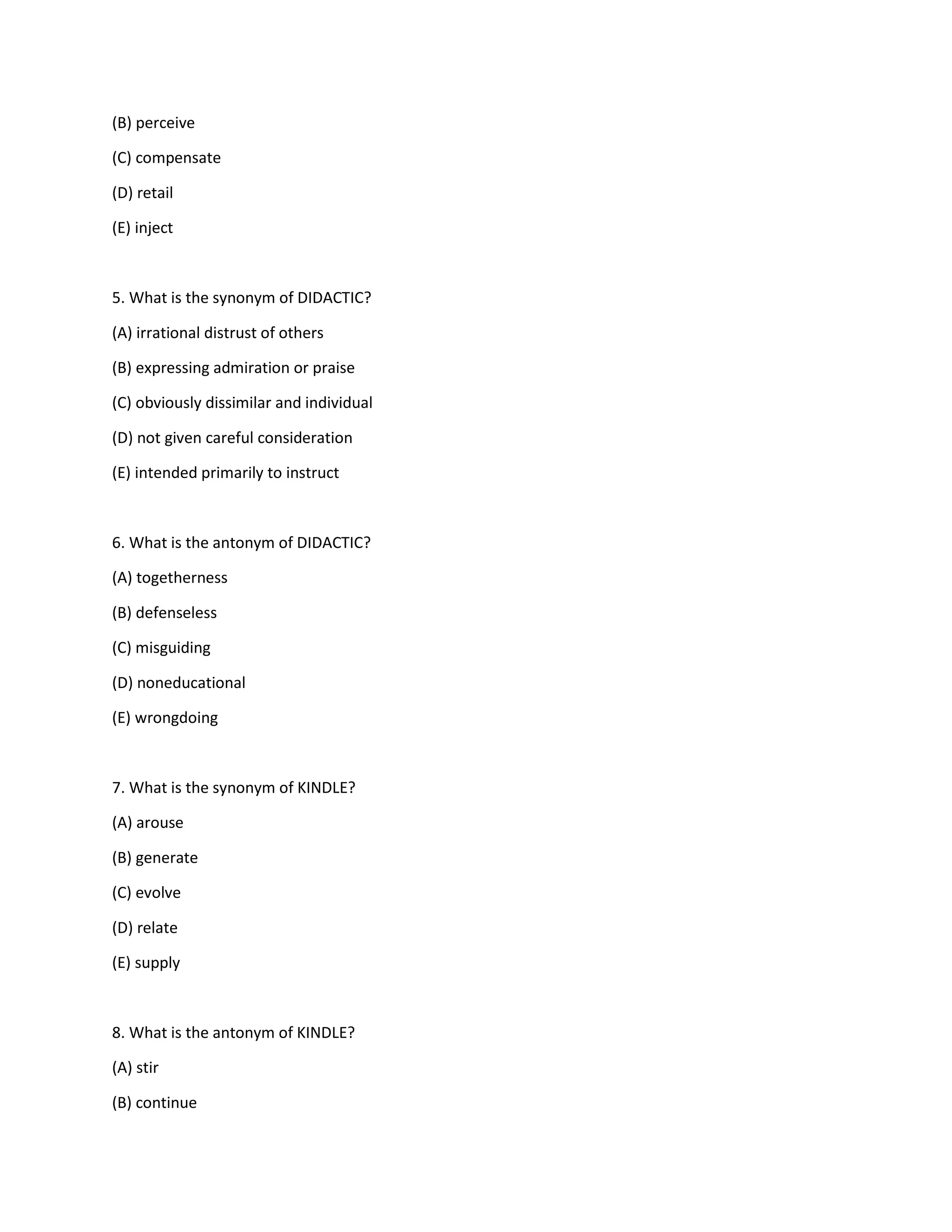 (B) perceive

(C) compensate

(D) retail

(E) inject

5. What is the synonym of DIDACTIC?

(A) irrational distrust of others

(B) expressing admiration or praise

(C) obviously dissimilar and individual

(D) not given careful consideration

(E) intended primarily to instruct

6. What is the antonym of DIDACTIC?

(A) togetherness

(B) defenseless

(C) misguiding

(D) noneducational

(E) wrongdoing

7. What is the synonym of KINDLE?

(A) arouse

(B) generate

(C) evolve

(D) relate

(E) supply

8. What is the antonym of KINDLE?

(A) stir

(B) continue